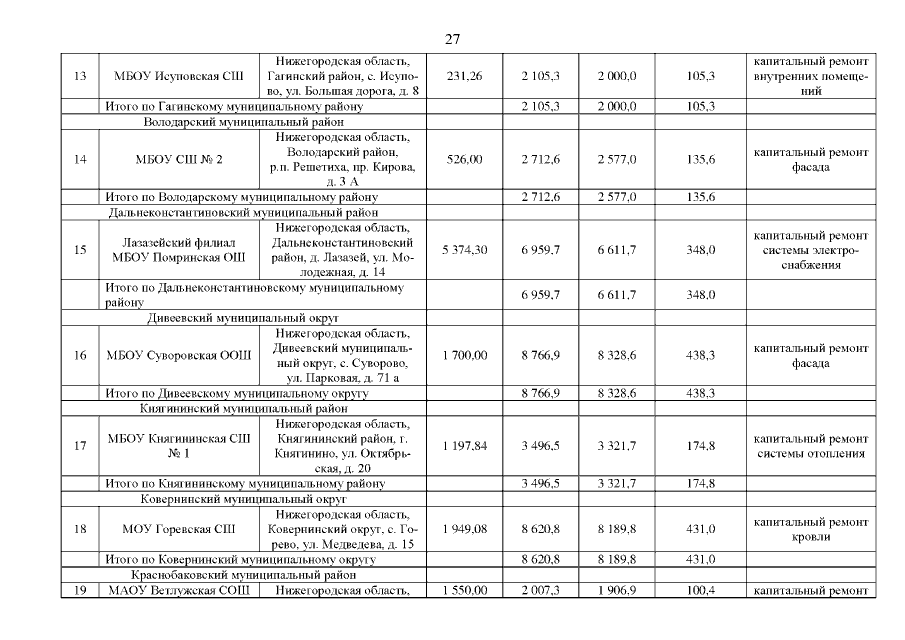 27

| | | | | | | | |
|---|---|---|---|---|---|---|---|
| 13 | МБОУ Исуповская СШ | Нижегородская область, Гагинский район, с. Исупово, ул. Большая дорога, д. 8 | 231,26 | 2 105,3 | 2 000,0 | 105,3 | капитальный ремонт внутренних помещений |
| | Итого по Гагинскому муниципальному району | | | 2 105,3 | 2 000,0 | 105,3 | |
| | Володарский муниципальный район | | | | | | |
| 14 | МБОУ СШ № 2 | Нижегородская область, Володарский район, р.п. Решетиха, пр. Кирова, д. 3 А | 526,00 | 2 712,6 | 2 577,0 | 135,6 | капитальный ремонт фасада |
| | Итого по Володарскому муниципальному району | | | 2 712,6 | 2 577,0 | 135,6 | |
| | Дальнеконстантиновский муниципальный район | | | | | | |
| 15 | Лазазейский филиал МБОУ Помринская ОШ | Нижегородская область, Дальнеконстантиновский район, д. Лазазей, ул. Молодежная, д. 14 | 5 374,30 | 6 959,7 | 6 611,7 | 348,0 | капитальный ремонт системы электроснабжения |
| | Итого по Дальнеконстантиновскому муниципальному району | | | 6 959,7 | 6 611,7 | 348,0 | |
| | Дивеевский муниципальный округ | | | | | | |
| 16 | МБОУ Суворовская ООШ | Нижегородская область, Дивеевский муниципальный округ, с. Суворово, ул. Парковая, д. 71 а | 1 700,00 | 8 766,9 | 8 328,6 | 438,3 | капитальный ремонт фасада |
| | Итого по Дивеевскому муниципальному округу | | | 8 766,9 | 8 328,6 | 438,3 | |
| | Княгининский муниципальный район | | | | | | |
| 17 | МБОУ Княгининская СШ № 1 | Нижегородская область, Княгининский район, г. Княгинино, ул. Октябрьская, д. 20 | 1 197,84 | 3 496,5 | 3 321,7 | 174,8 | капитальный ремонт системы отопления |
| | Итого по Княгининскому муниципальному району | | | 3 496,5 | 3 321,7 | 174,8 | |
| | Ковернинский муниципальный округ | | | | | | |
| 18 | МОУ Горевская СШ | Нижегородская область, Ковернинский округ, с. Горево, ул. Медведева, д. 15 | 1 949,08 | 8 620,8 | 8 189,8 | 431,0 | капитальный ремонт кровли |
| | Итого по Ковернинский муниципальному округу | | | 8 620,8 | 8 189,8 | 431,0 | |
| | Краснобаковский муниципальный район | | | | | | |
| 19 | МАОУ Ветлужская СОШ | Нижегородская область, | 1 550,00 | 2 007,3 | 1 906,9 | 100,4 | капитальный ремонт |